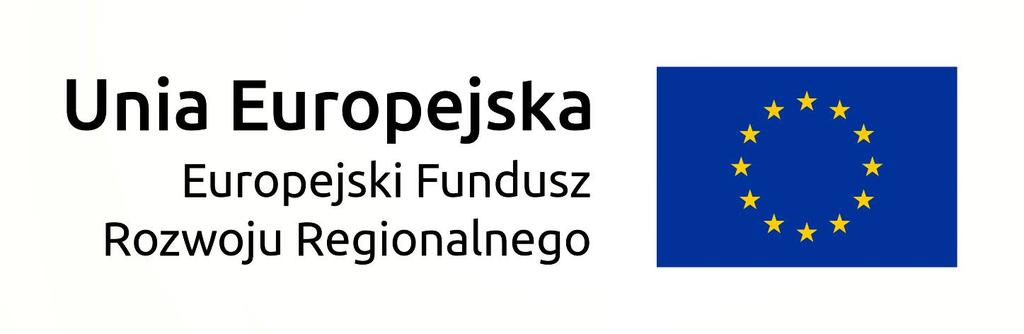 Unia Europejska
Europejski Fundusz
Rozwoju Regionalnego